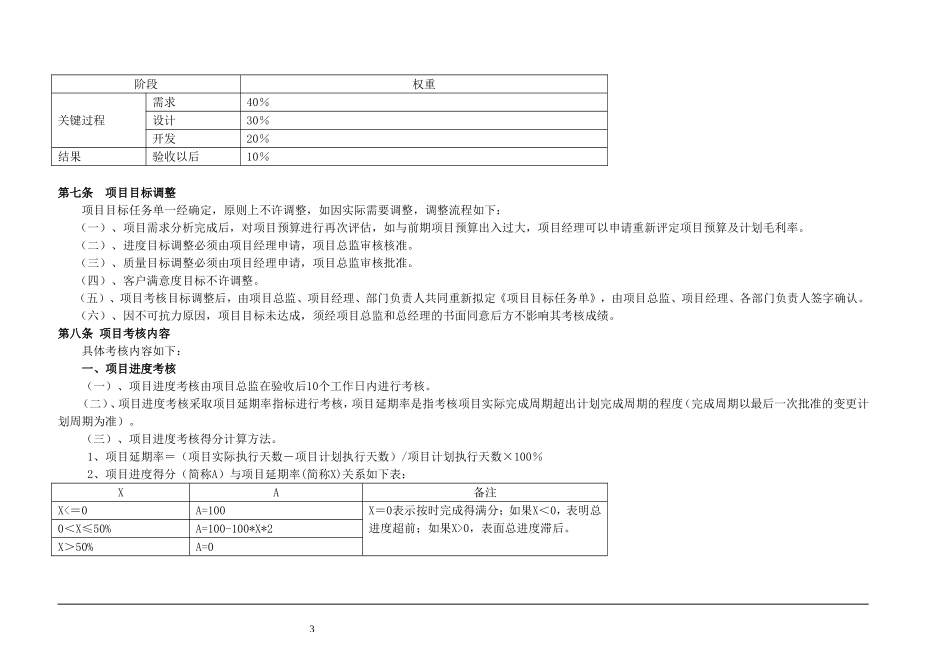 | 阶段 | | 权重 |
|---|---|---|
| 关键过程 | 需求 | 40% |
| | 设计 | 30% |
| | 开发 | 20% |
| 结果 | 验收以后 | 10% |

第七条 项目目标调整

项目目标任务单一经确定，原则上不许调整，如因实际需要调整，调整流程如下：

（一）、项目需求分析完成后，对项目预算进行再次评估，如与前期项目预算出入过大，项目经理可以申请重新评定项目预算及计划毛利率。

（二）、进度目标调整必须由项目经理申请，项目总监审核核准。

（三）、质量目标调整必须由项目经理申请，项目总监审核批准。

（四）、客户满意度目标不许调整。

（五）、项目考核目标调整后，由项目总监、项目经理、部门负责人共同重新拟定《项目目标任务单》，由项目总监、项目经理、各部门负责人签字确认。

（六）、因不可抗力原因，项目目标未达成，须经项目总监和总经理的书面同意后方不影响其考核成绩。

第八条 项目考核内容

具体考核内容如下：

一、项目进度考核

（一）、项目进度考核由项目总监在验收后10个工作日内进行考核。

（二）、项目进度考核采取项目延期率指标进行考核，项目延期率是指考核项目实际完成周期超出计划完成周期的程度（完成周期以最后一次批准的变更计划周期为准）。

（三）、项目进度考核得分计算方法。

1、项目延期率=（项目实际执行天数－项目计划执行天数）/项目计划执行天数×100%

2、项目进度得分（简称A）与项目延期率(简称X)关系如下表：

| X | A | 备注 |
|---|---|---|
| X<=0 | A=100 | X=0表示按时完成得满分；如果X<0，表明总进度超前；如果X>0，表面总进度滞后。 |
| 0<X≤50% | A=100-100*X*2 | |
| X>50% | A=0 | |

3